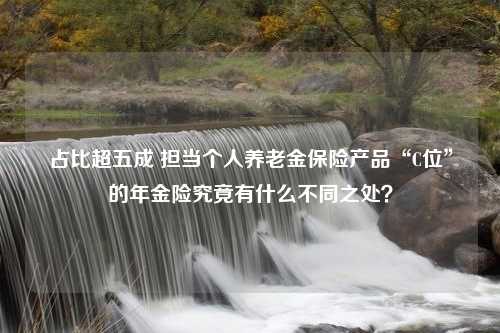 占比超五成 担当个人养老金保险产品“C位”的年金险究竟有什么不同之处?